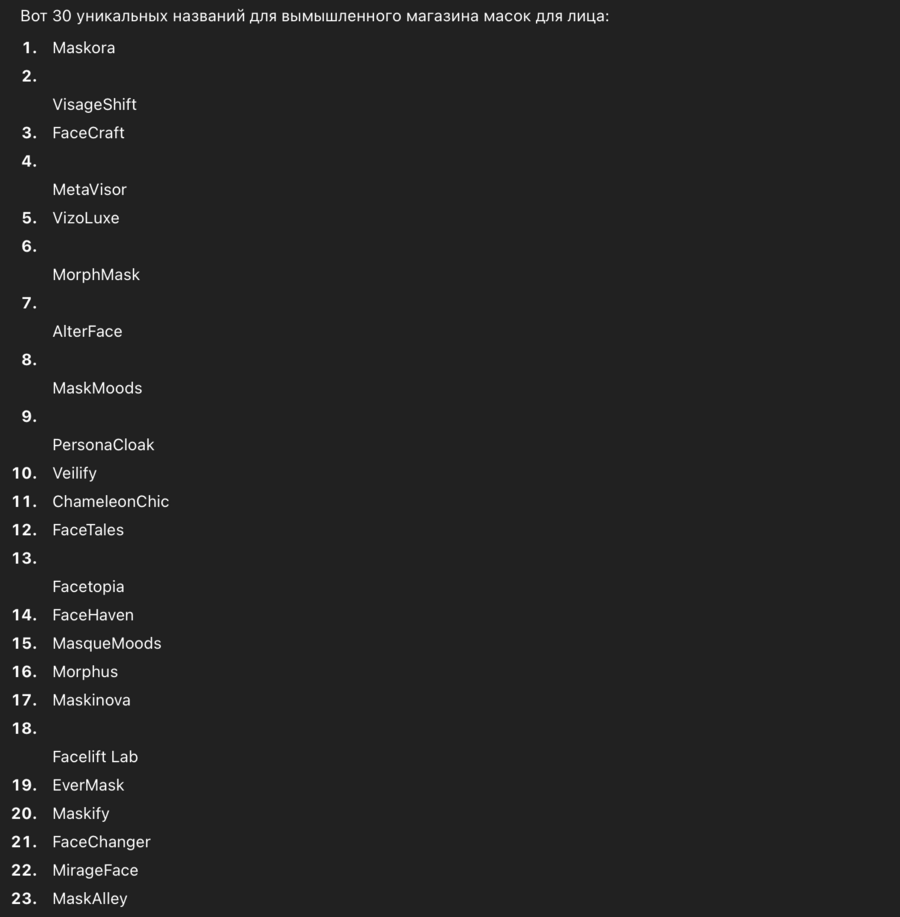 Вот 30 уникальных названий для вымышленного магазина масок для лица:

1. Maskora
2.
VisageShift
3. FaceCraft
4.
MetaVisor
5. VizoLuxe
6.
MorphMask
7.
AlterFace
8.
MaskMoods
9.
PersonaCloak
10. Veilify
11. ChameleonChic
12. FaceTales
13.
Facetopia
14. FaceHaven
15. MasqueMoods
16. Morphus
17. Maskinova
18.
Facelift Lab
19. EverMask
20. Maskify
21. FaceChanger
22. MirageFace
23. MaskAlley